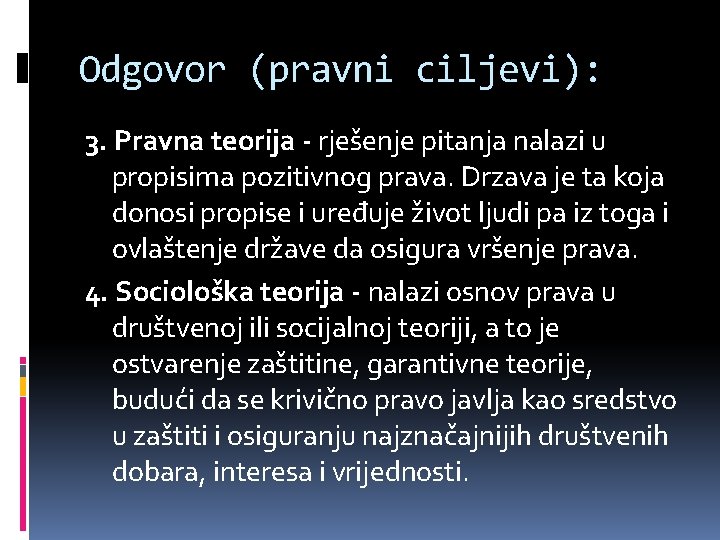 Odgovor (pravni ciljevi):

3. Pravna teorija - rješenje pitanja nalazi u propisima pozitivnog prava. Drzava je ta koja donosi propise i uređuje život ljudi pa iz toga i ovlaštenje države da osigura vršenje prava.

4. Sociološka teorija - nalazi osnov prava u društvenoj ili socijalnoj teoriji, a to je ostvarenje zaštitine, garantivne teorije, budući da se krivično pravo javlja kao sredstvo u zaštiti i osiguranju najznačajnijih društvenih dobara, interesa i vrijednosti.